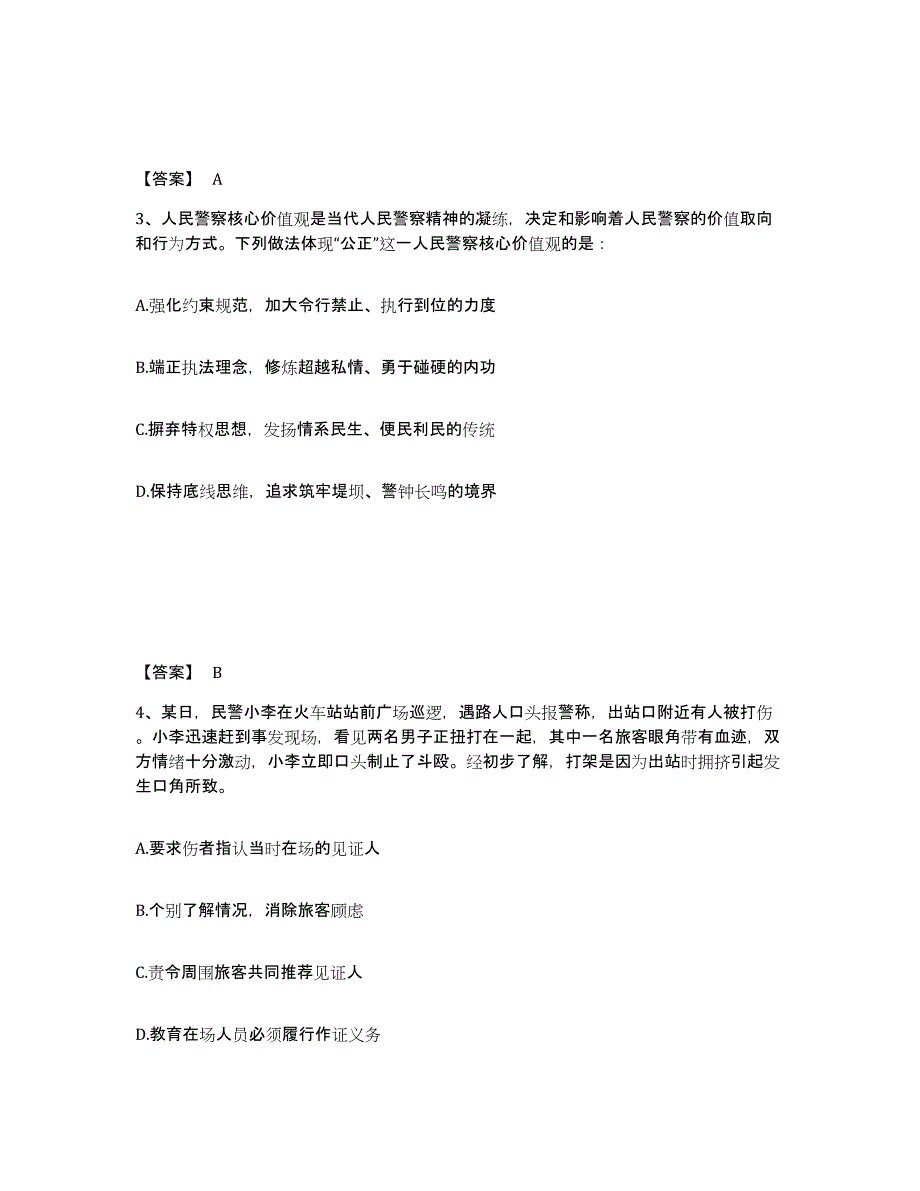 【答案】 A

3、人民警察核心价值观是当代人民警察精神的凝练，决定和影响着人民警察的价值取向和行为方式。下列做法体现“公正”这一人民警察核心价值观的是：

A.强化约束规范，加大令行禁止、执行到位的力度

B.端正执法理念，修炼超越私情、勇于碰硬的内功

C.摒弃特权思想，发扬情系民生、便民利民的传统

D.保持底线思维，追求筑牢堤坝、警钟长鸣的境界

【答案】 B

4、某日，民警小李在火车站站前广场巡逻，遇路人口头报警称，出站口附近有人被打伤。小李迅速赶到事发现场，看见两名男子正扭打在一起，其中一名旅客眼角带有血迹，双方情绪十分激动，小李立即口头制止了斗殴。经初步了解，打架是因为出站时拥挤引起发生口角所致。

A.要求伤者指认当时在场的见证人

B.个别了解情况，消除旅客顾虑

C.责令周围旅客共同推荐见证人

D.教育在场人员必须履行作证义务